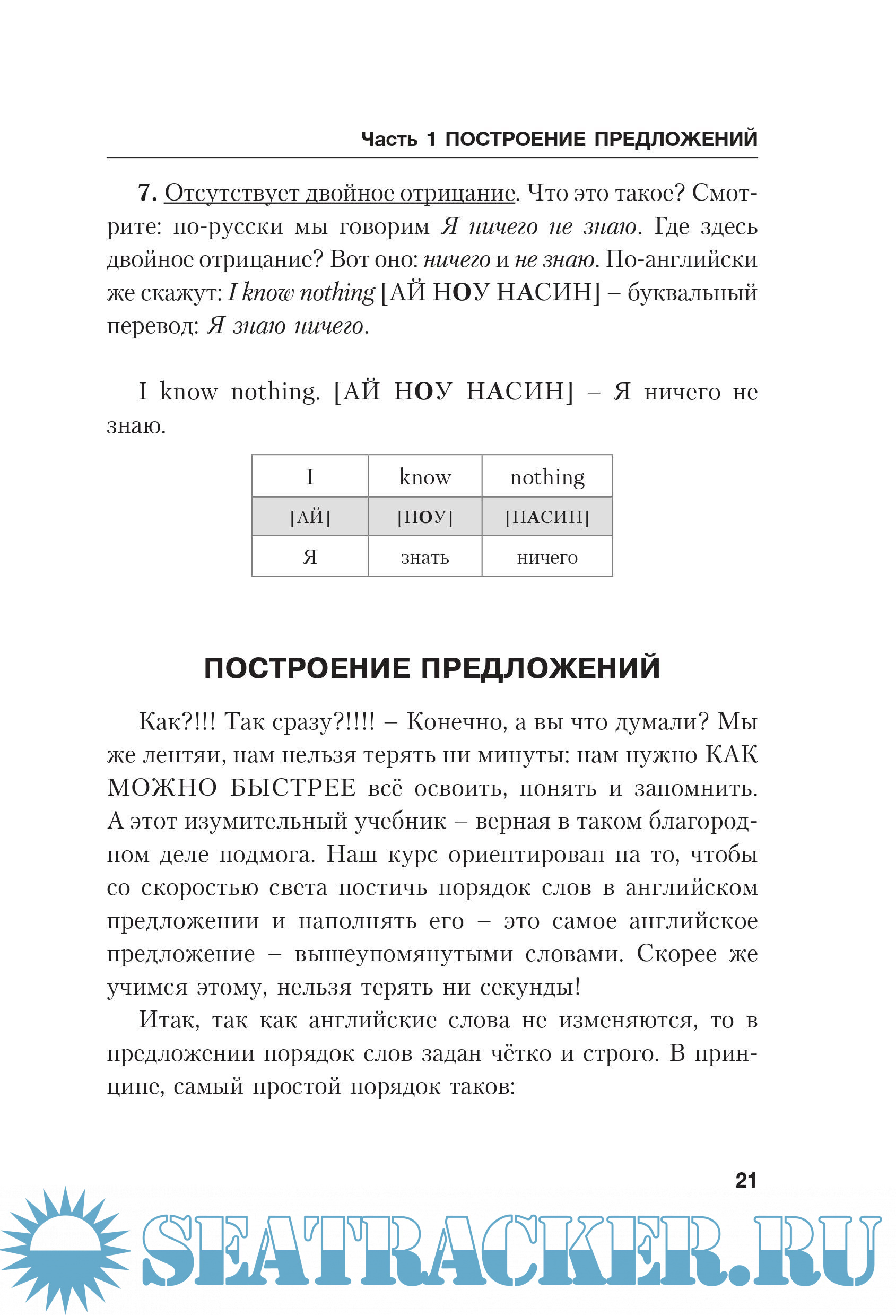 Часть 1 ПОСТРОЕНИЕ ПРЕДЛОЖЕНИЙ

7. Отсутствует двойное отрицание. Что это такое? Смотрите: по-русски мы говорим Я ничего не знаю. Где здесь двойное отрицание? Вот оно: ничего и не знаю. По-английски же скажут: I know nothing [АЙ НОУ НАСИН] – буквальный перевод: Я знаю ничего.

I know nothing. [АЙ НОУ НАСИН] – Я ничего не знаю.

| I | know | nothing |
|---|---|---|
| [АЙ] | [НОУ] | [НАСИН] |
| Я | знать | ничего |

ПОСТРОЕНИЕ ПРЕДЛОЖЕНИЙ

Как?!!! Так сразу?!!!! – Конечно, а вы что думали? Мы же лентяи, нам нельзя терять ни минуты: нам нужно КАК МОЖНО БЫСТРЕЕ всё освоить, понять и запомнить. А этот изумительный учебник – верная в таком благородном деле подмога. Наш курс ориентирован на то, чтобы со скоростью света постичь порядок слов в английском предложении и наполнять его – это самое английское предложение – вышеупомянутыми словами. Скорее же учимся этому, нельзя терять ни секунды!

Итак, так как английские слова не изменяются, то в предложении порядок слов задан чётко и строго. В принципе, самый простой порядок таков:

21

SEATRACKER.RU